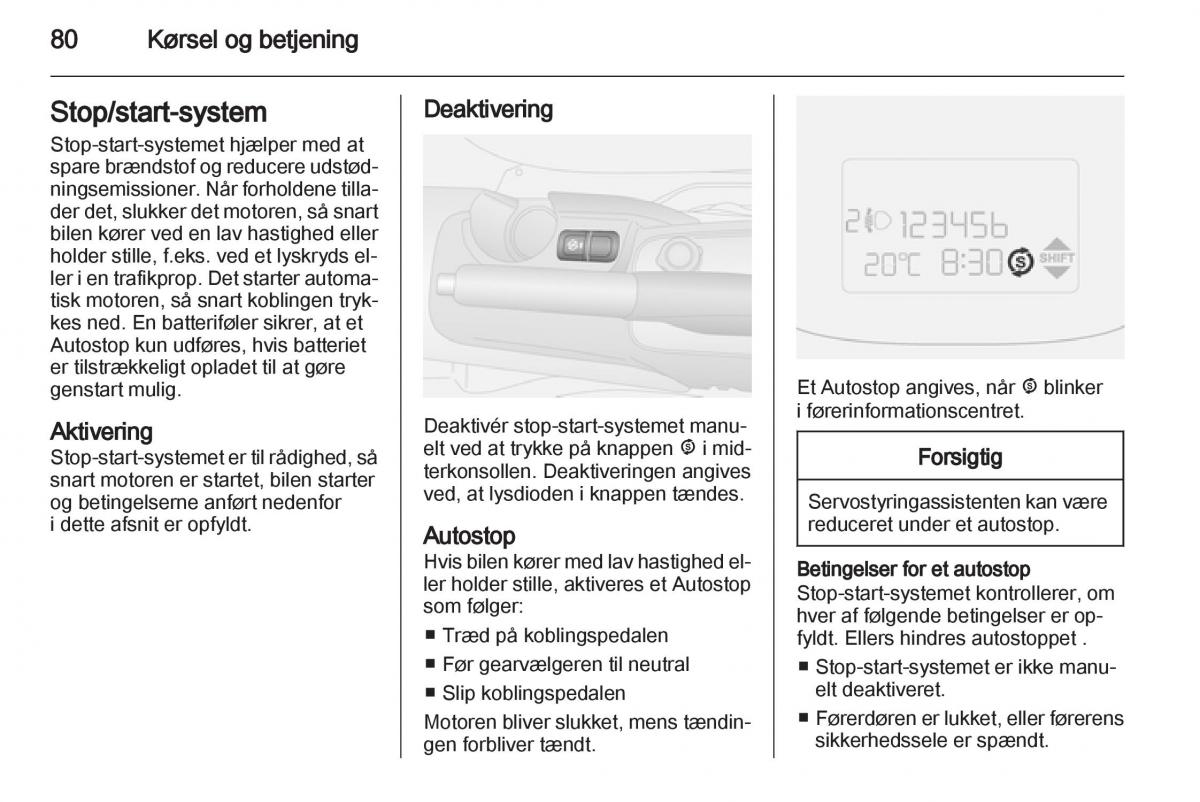 80 Kørsel og betjening

Stop/start-system

Stop-start-systemet hjælper med at spare brændstof og reducere udstødningsemissioner. Når forholdene tillader det, slukker det motoren, så snart bilen kører ved en lav hastighed eller holder stille, f.eks. ved et lyskryds eller i en trafikprop. Det starter automatisk motoren, så snart koblingen trykkes ned. En batteriføler sikrer, at et Autostop kun udføres, hvis batteriet er tilstrækkeligt opladet til at gøre genstart mulig.

Aktivering

Stop-start-systemet er til rådighed, så snart motoren er startet, bilen starter og betingelserne anført nedenfor i dette afsnit er opfyldt.

Deaktivering

Deaktivér stop-start-systemet manuelt ved at trykke på knappen Ⓢ i midterkonsollen. Deaktiveringen angives ved, at lysdioden i knappen tændes.

Autostop

Hvis bilen kører med lav hastighed eller holder stille, aktiveres et Autostop som følger:

■ Træd på koblingspedalen
■ Før gearvælgeren til neutral
■ Slip koblingspedalen

Motoren bliver slukket, mens tændingen forbliver tændt.

2 123456
20°C 8:30 Ⓢ SHIFT

Et Autostop angives, når Ⓢ blinker i førerinformationscentret.

Forsigtig

Servostyringassistenten kan være reduceret under et autostop.

Betingelser for et autostop

Stop-start-systemet kontrollerer, om hver af følgende betingelser er opfyldt. Ellers hindres autostoppet .

■ Stop-start-systemet er ikke manuelt deaktiveret.
■ Førerdøren er lukket, eller førerens sikkerhedssele er spændt.